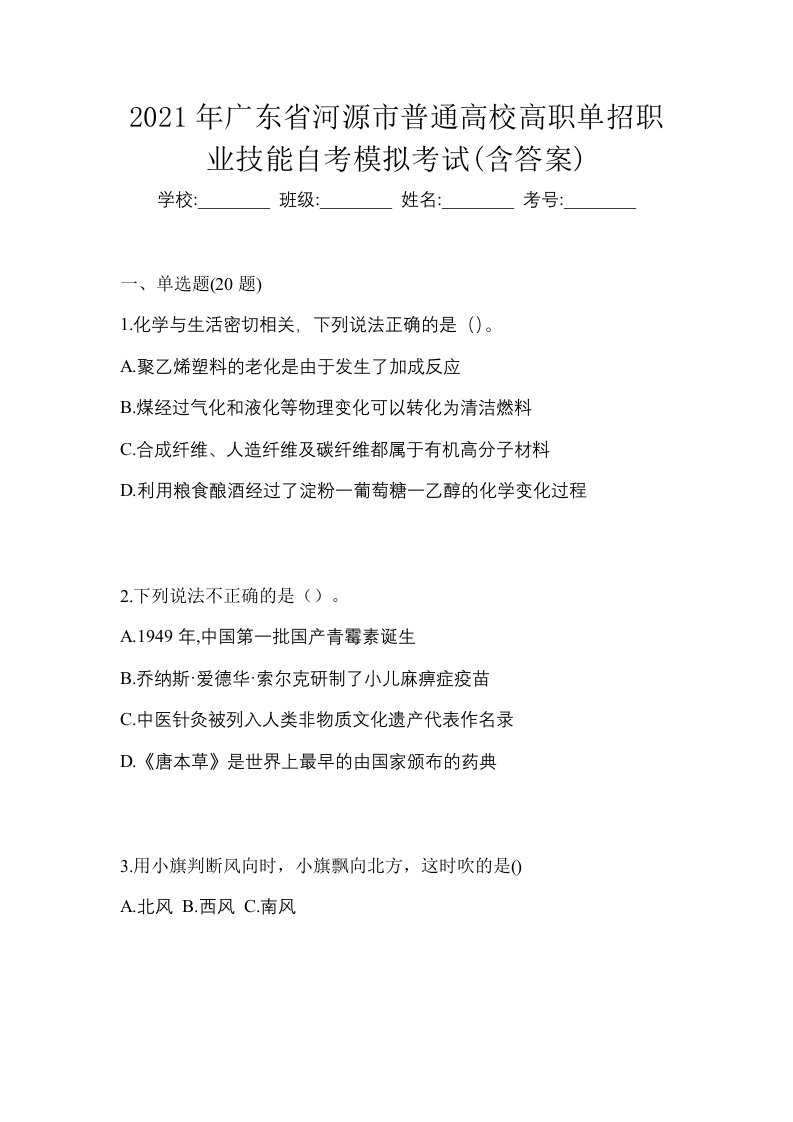 2021 年广东省河源市普通高校高职单招职业技能自考模拟考试(含答案)

学校:________ 班级:________ 姓名:________ 考号:________

一、单选题(20 题)

1.化学与生活密切相关, 下列说法正确的是 ()。

A.聚乙烯塑料的老化是由于发生了加成反应

B.煤经过气化和液化等物理变化可以转化为清洁燃料

C.合成纤维、人造纤维及碳纤维都属于有机高分子材料

D.利用粮食酿酒经过了淀粉一葡萄糖一乙醇的化学变化过程

2.下列说法不正确的是（）。

A.1949 年,中国第一批国产青霉素诞生

B.乔纳斯·爱德华·索尔克研制了小儿麻痹症疫苗

C.中医针灸被列入人类非物质文化遗产代表作名录

D.《唐本草》是世界上最早的由国家颁布的药典

3.用小旗判断风向时，小旗飘向北方，这时吹的是()

A.北风 B.西风 C.南风